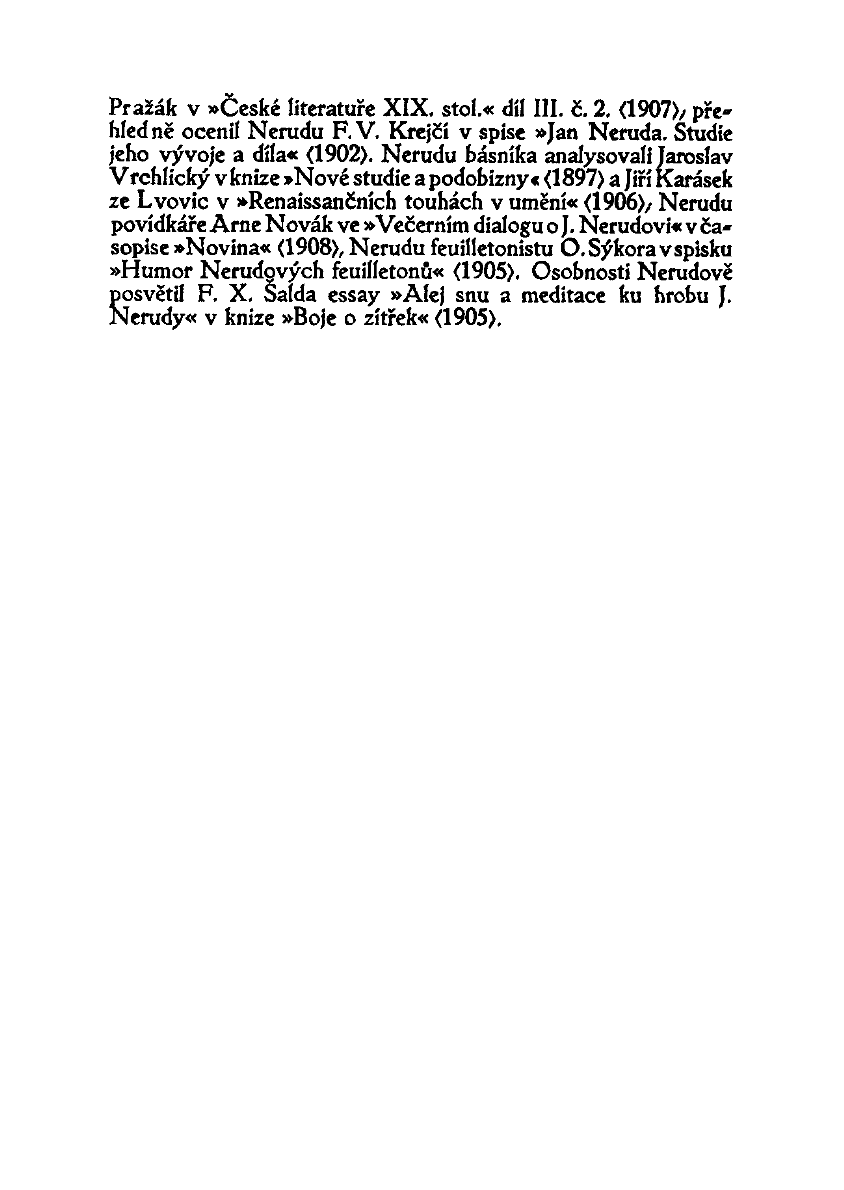 Pražák v »České literatuře XIX. stol.« díl III. č. 2. (1907), přehledně ocenil Nerudu F. V. Krejčí v spise »Jan Neruda. Studie jeho vývoje a díla« (1902). Nerudu básníka analysovali Jaroslav Vrchlický v knize »Nové studie a podobizny« (1897) a Jiří Karásek ze Lvovic v »Renaissančních touhách v umění« (1906), Nerudu povídkáře Arne Novák ve »Večerním dialogu o J. Nerudovi« v časopise »Novina« (1908), Nerudu feuilletonistu O. Sýkora v spisku »Humor Nerudových feuilletonů« (1905). Osobnosti Nerudově posvětil F. X. Šalda essay »Alej snu a meditace ku hrobu J. Nerudy« v knize »Boje o zítřek« (1905).